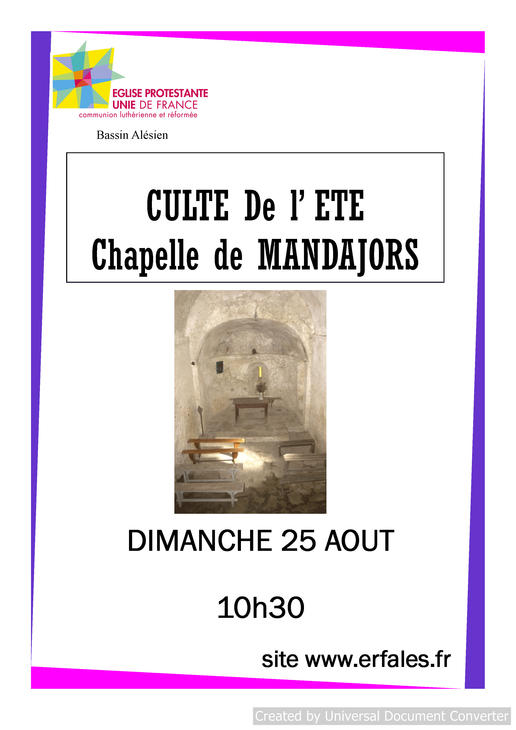 EGLISE PROTESTANTE
UNIE DE FRANCE
communion luthérienne et réformée

Bassin Alésien

CULTE De l' ETE
Chapelle de MANDAJORS

DIMANCHE 25 AOUT

10h30

site www.erfales.fr

Created by Universal Document Converter